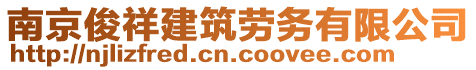 南京俊祥建筑劳务有限公司
http://njlizfred.cn.coovee.com